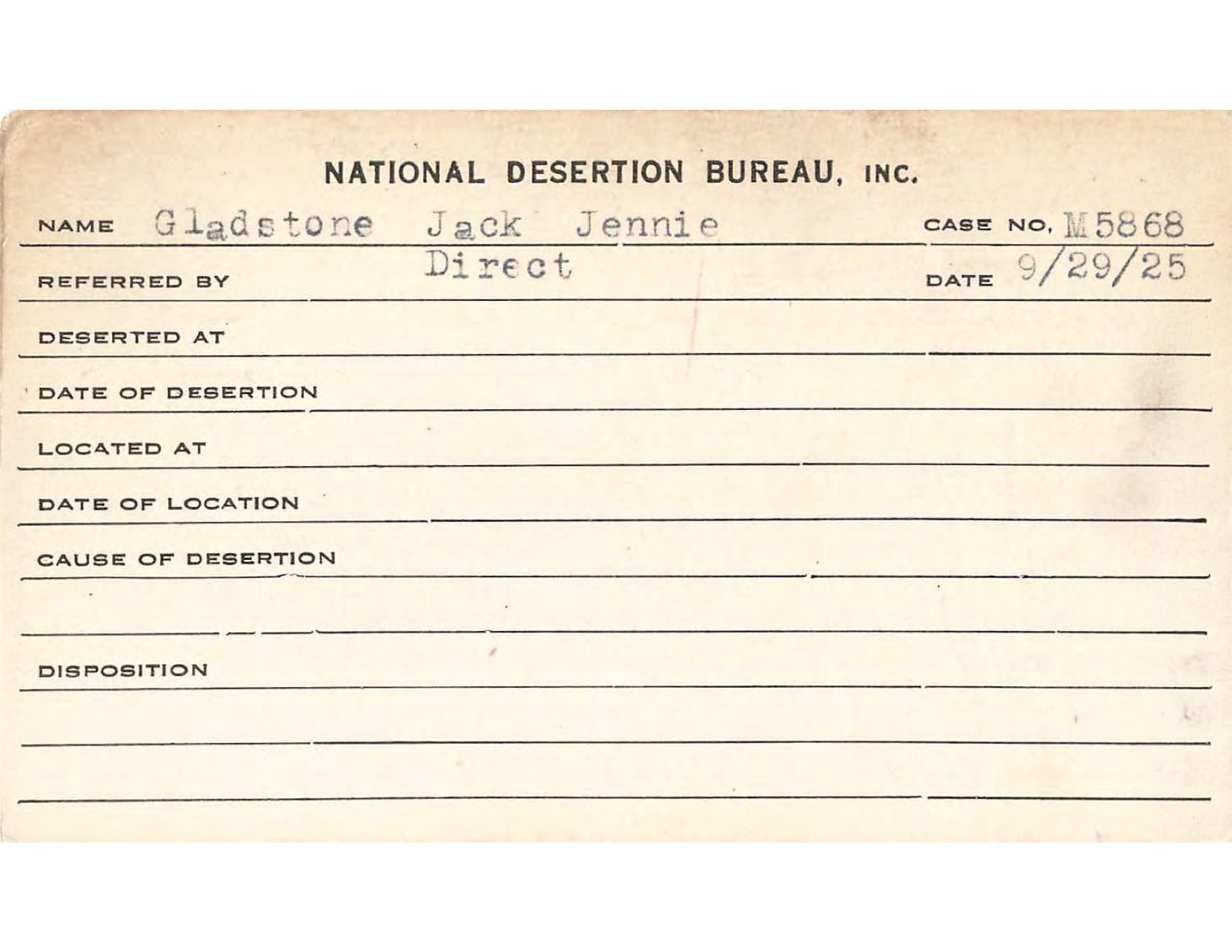 NATIONAL DESERTION BUREAU, INC.

NAME Gladstone Jack Jennie CASE NO. M5868

REFERRED BY Direct DATE 9/29/25

DESERTED AT

DATE OF DESERTION

LOCATED AT

DATE OF LOCATION

CAUSE OF DESERTION

DISPOSITION